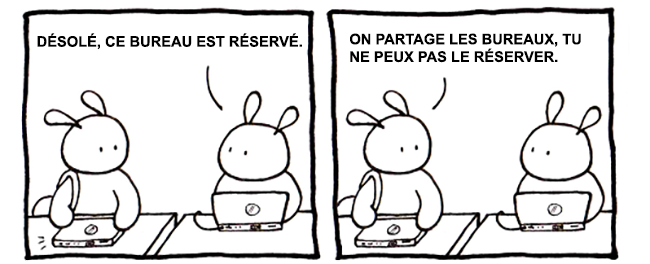 DÉSOLÉ, CE BUREAU EST RÉSERVÉ.

ON PARTAGE LES BUREAUX, TU NE PEUX PAS LE RÉSERVER.